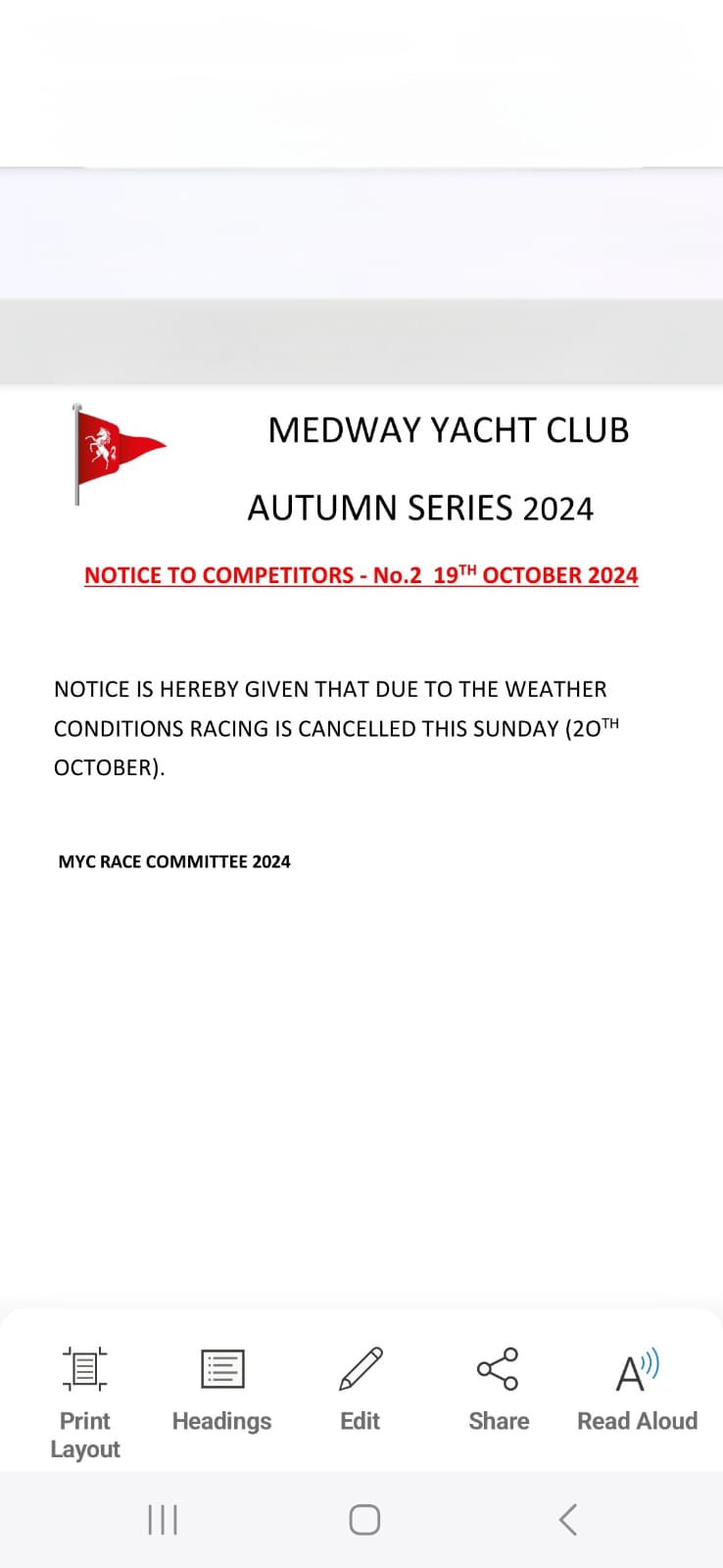 MEDWAY YACHT CLUB

AUTUMN SERIES 2024

NOTICE TO COMPETITORS - No.2 19$^{TH}$ OCTOBER 2024

NOTICE IS HEREBY GIVEN THAT DUE TO THE WEATHER CONDITIONS RACING IS CANCELLED THIS SUNDAY (2O$^{TH}$ OCTOBER).

MYC RACE COMMITTEE 2024

Print Layout

Headings

Edit

Share

Read Aloud